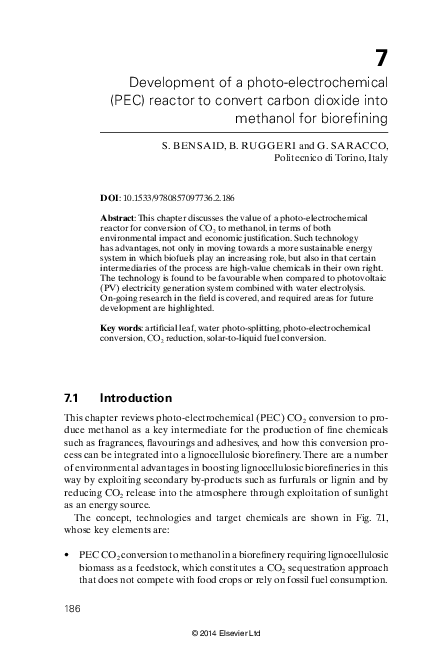 7

Development of a photo-electrochemical (PEC) reactor to convert carbon dioxide into methanol for biorefining

S. BENSAID, B. RUGGERI and G. SARACCO, Politecnico di Torino, Italy

DOI: 10.1533/9780857097736.2.186

Abstract: This chapter discusses the value of a photo-electrochemical reactor for conversion of $CO_2$ to methanol, in terms of both environmental impact and economic justification. Such technology has advantages, not only in moving towards a more sustainable energy system in which biofuels play an increasing role, but also in that certain intermediaries of the process are high-value chemicals in their own right. The technology is found to be favourable when compared to photovoltaic (PV) electricity generation system combined with water electrolysis. On-going research in the field is covered, and required areas for future development are highlighted.

Key words: artificial leaf, water photo-splitting, photo-electrochemical conversion, $CO_2$ reduction, solar-to-liquid fuel conversion.

7.1 Introduction

This chapter reviews photo-electrochemical (PEC) $CO_2$ conversion to produce methanol as a key intermediate for the production of fine chemicals such as fragrances, flavourings and adhesives, and how this conversion process can be integrated into a lignocellulosic biorefinery. There are a number of environmental advantages in boosting lignocellulosic biorefineries in this way by exploiting secondary by-products such as furfurals or lignin and by reducing $CO_2$ release into the atmosphere through exploitation of sunlight as an energy source.

The concept, technologies and target chemicals are shown in Fig. 7.1, whose key elements are:

• PEC $CO_2$ conversion to methanol in a biorefinery requiring lignocellulosic biomass as a feedstock, which constitutes a $CO_2$ sequestration approach that does not compete with food crops or rely on fossil fuel consumption.

186

© 2014 Elsevier Ltd